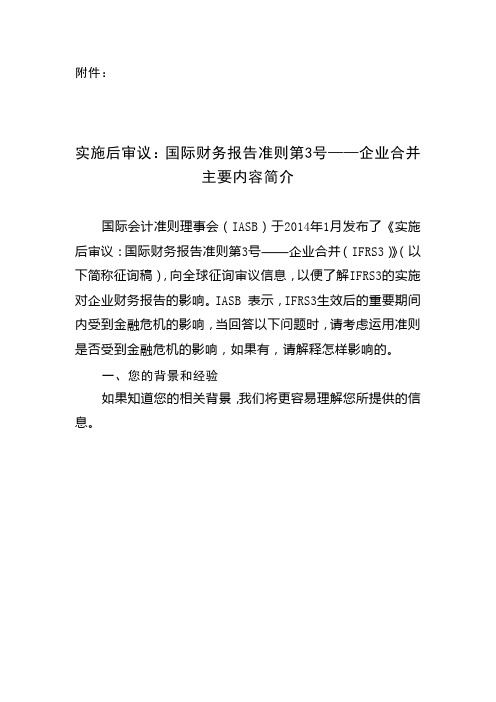 附件：

实施后审议：国际财务报告准则第3号——企业合并
主要内容简介

国际会计准则理事会（IASB）于2014年1月发布了《实施后审议：国际财务报告准则第3号——企业合并（IFRS3）》（以下简称征询稿），向全球征询审议信息，以便了解IFRS3的实施对企业财务报告的影响。IASB 表示，IFRS3生效后的重要期间内受到金融危机的影响，当回答以下问题时，请考虑运用准则是否受到金融危机的影响，如果有，请解释怎样影响的。

一、您的背景和经验

如果知道您的相关背景，我们将更容易理解您所提供的信息。